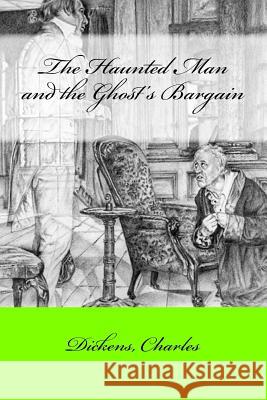 The Haunted Man and the Ghost's Bargain

Dickens, Charles

Kraina Książek